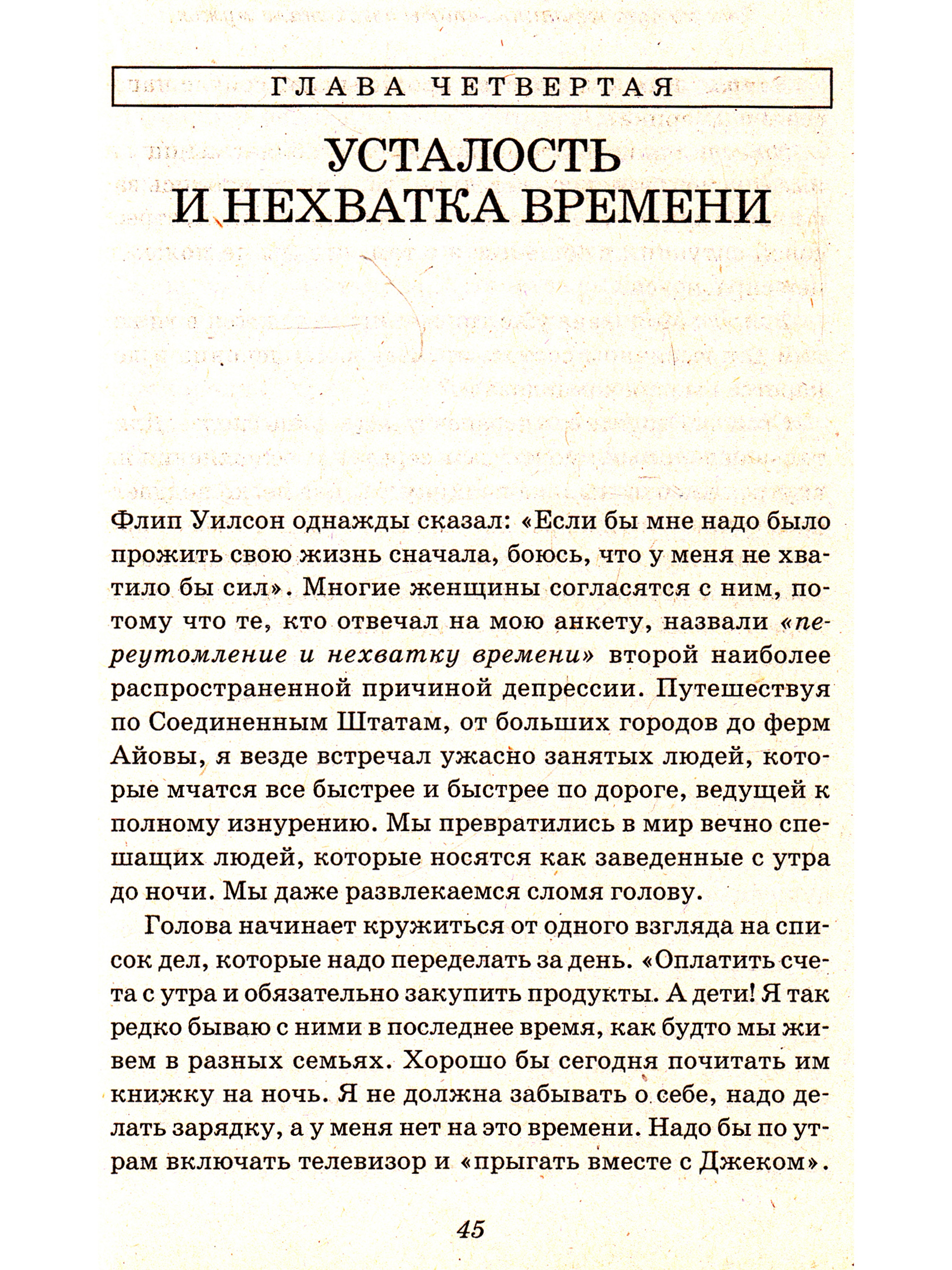 ГЛАВА ЧЕТВЕРТАЯ

УСТАЛОСТЬ И НЕХВАТКА ВРЕМЕНИ

Флип Уилсон однажды сказал: «Если бы мне надо было прожить свою жизнь сначала, боюсь, что у меня не хватило бы сил». Многие женщины согласятся с ним, потому что те, кто отвечал на мою анкету, назвали «переутомление и нехватку времени» второй наиболее распространенной причиной депрессии. Путешествуя по Соединенным Штатам, от больших городов до ферм Айовы, я везде встречал ужасно занятых людей, которые мчатся все быстрее и быстрее по дороге, ведущей к полному изнурению. Мы превратились в мир вечно спешащих людей, которые носятся как заведенные с утра до ночи. Мы даже развлекаемся сломя голову.

Голова начинает кружиться от одного взгляда на список дел, которые надо переделать за день. «Оплатить счета с утра и обязательно закупить продукты. А дети! Я так редко бываю с ними в последнее время, как будто мы живем в разных семьях. Хорошо бы сегодня почитать им книжку на ночь. Я не должна забывать о себе, надо делать зарядку, а у меня нет на это времени. Надо бы по утрам включать телевизор и «прыгать вместе с Джеком».

45